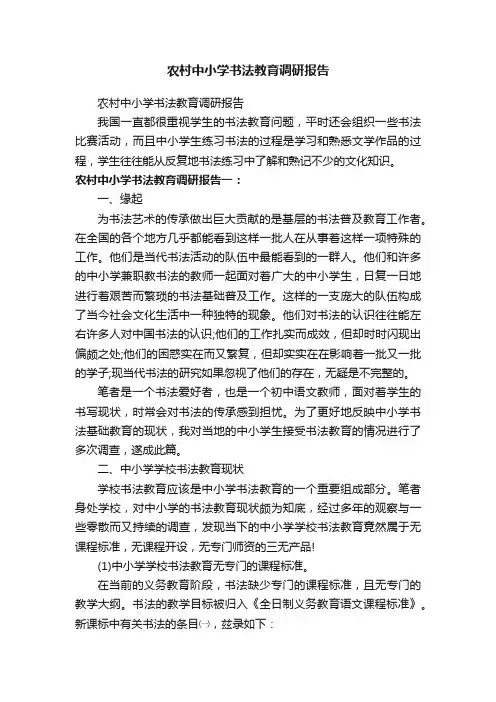 农村中小学书法教育调研报告

农村中小学书法教育调研报告

我国一直都很重视学生的书法教育问题，平时还会组织一些书法比赛活动，而且中小学生练习书法的过程是学习和熟悉文学作品的过程，学生往往能从反复地书法练习中了解和熟记不少的文化知识。

农村中小学书法教育调研报告一：

一、缘起

为书法艺术的传承做出巨大贡献的是基层的书法普及教育工作者。在全国的各个地方几乎都能看到这样一批人在从事着这样一项特殊的工作。他们是当代书法活动的队伍中最能看到的一群人。他们和许多的中小学兼职教书法的教师一起面对着广大的中小学生，日复一日地进行着艰苦而繁琐的书法基础普及工作。这样的一支庞大的队伍构成了当今社会文化生活中一种独特的现象。他们对书法的认识往往能左右许多人对中国书法的认识;他们的工作扎实而成效，但却时时闪现出偏颇之处;他们的困惑实在而又繁复，但却实实在在影响着一批又一批的学子;现当代书法的研究如果忽视了他们的存在，无疑是不完整的。

笔者是一个书法爱好者，也是一个初中语文教师，面对着学生的书写现状，时常会对书法的传承感到担忧。为了更好地反映中小学书法基础教育的现状，我对当地的中小学生接受书法教育的情况进行了多次调查，遂成此篇。

二、中小学学校书法教育现状

学校书法教育应该是中小学书法教育的一个重要组成部分。笔者身处学校，对中小学的书法教育现状颇为知底，经过多年的观察与一些零散而又持续的调查，发现当下的中小学学校书法教育竟然属于无课程标准，无课程开设，无专门师资的三无产品!

(1)中小学学校书法教育无专门的课程标准。

在当前的义务教育阶段，书法缺少专门的课程标准，且无专门的教学大纲。书法的教学目标被归入《全日制义务教育语文课程标准》。新课标中有关书法的条目㈠，兹录如下：